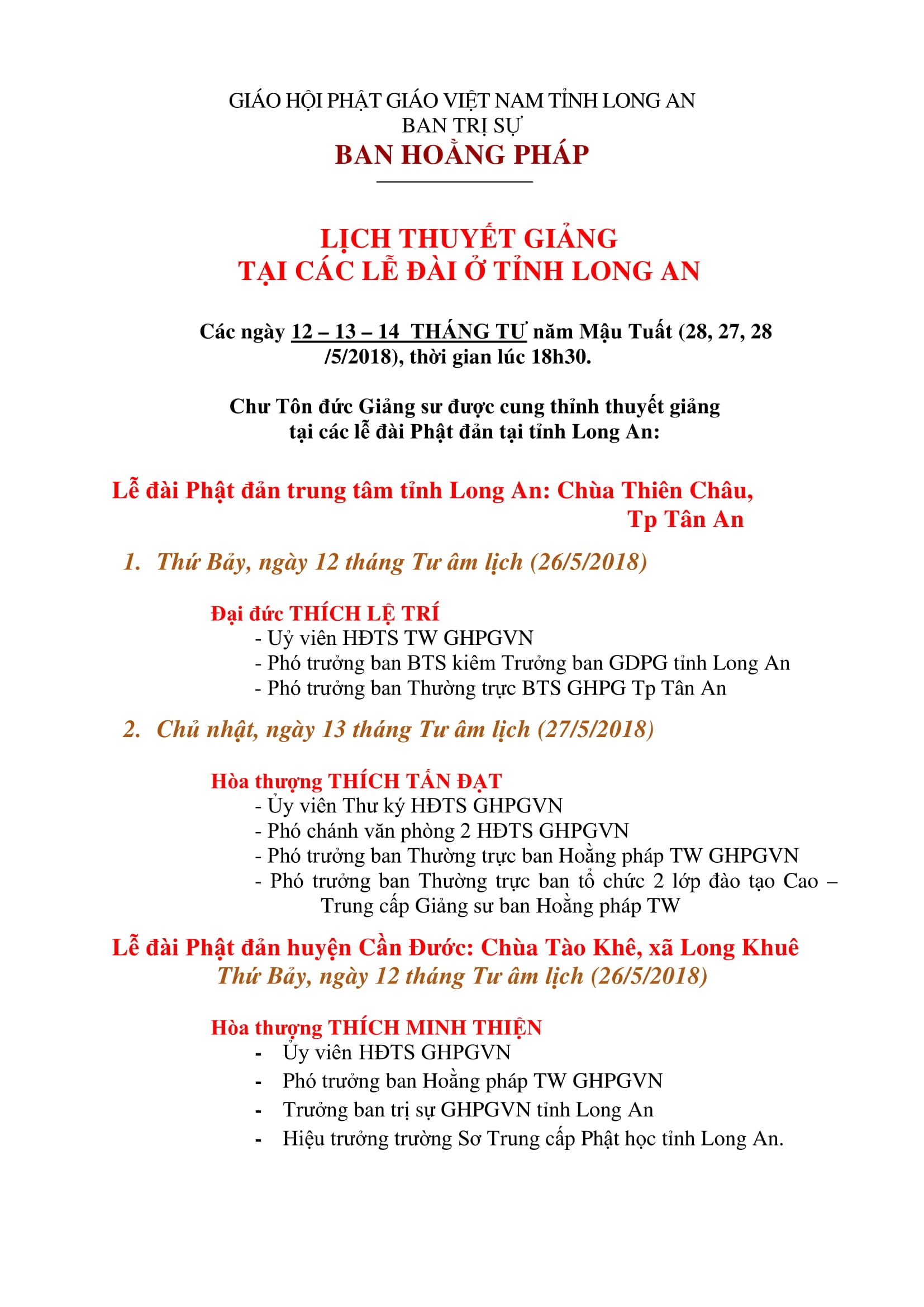 GIÁO HỘI PHẬT GIÁO VIỆT NAM TỈNH LONG AN
BAN TRỊ SỰ
BAN HOẰNG PHÁP

LỊCH THUYẾT GIẢNG
TẠI CÁC LỄ ĐÀI Ở TỈNH LONG AN

Các ngày 12 – 13 – 14 THÁNG TƯ năm Mậu Tuất (28, 27, 28 /5/2018), thời gian lúc 18h30.

Chư Tôn đức Giảng sư được cung thỉnh thuyết giảng tại các lễ đài Phật đản tại tỉnh Long An:

Lễ đài Phật đản trung tâm tỉnh Long An: Chùa Thiên Châu, Tp Tân An

1. Thứ Bảy, ngày 12 tháng Tư âm lịch (26/5/2018)

Đại đức THÍCH LỆ TRÍ
- Uỷ viên HĐTS TW GHPGVN
- Phó trưởng ban BTS kiêm Trưởng ban GDPG tỉnh Long An
- Phó trưởng ban Thường trực BTS GHPG Tp Tân An

2. Chủ nhật, ngày 13 tháng Tư âm lịch (27/5/2018)

Hòa thượng THÍCH TẤN ĐẠT
- Ủy viên Thư ký HĐTS GHPGVN
- Phó chánh văn phòng 2 HĐTS GHPGVN
- Phó trưởng ban Thường trực ban Hoằng pháp TW GHPGVN
- Phó trưởng ban Thường trực ban tổ chức 2 lớp đào tạo Cao – Trung cấp Giảng sư ban Hoằng pháp TW

Lễ đài Phật đản huyện Cần Đước: Chùa Tào Khê, xã Long Khuê
Thứ Bảy, ngày 12 tháng Tư âm lịch (26/5/2018)

Hòa thượng THÍCH MINH THIỆN
- Ủy viên HĐTS GHPGVN
- Phó trưởng ban Hoằng pháp TW GHPGVN
- Trưởng ban trị sự GHPGVN tỉnh Long An
- Hiệu trưởng trường Sơ Trung cấp Phật học tỉnh Long An.